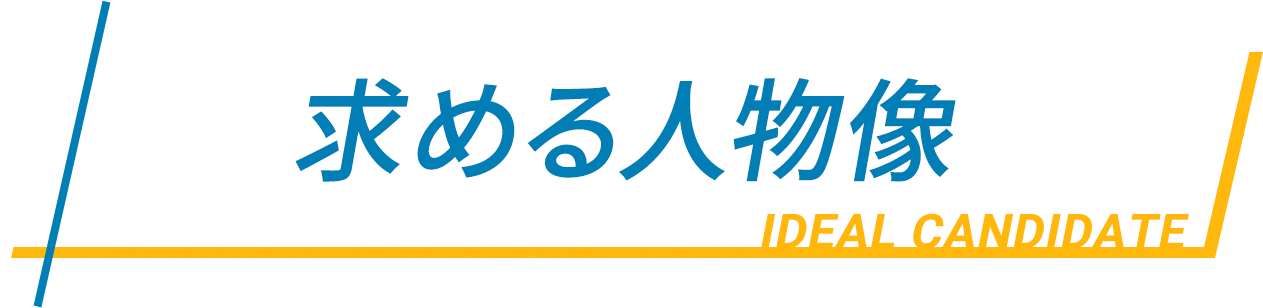 求める人物像

IDEAL CANDIDATE